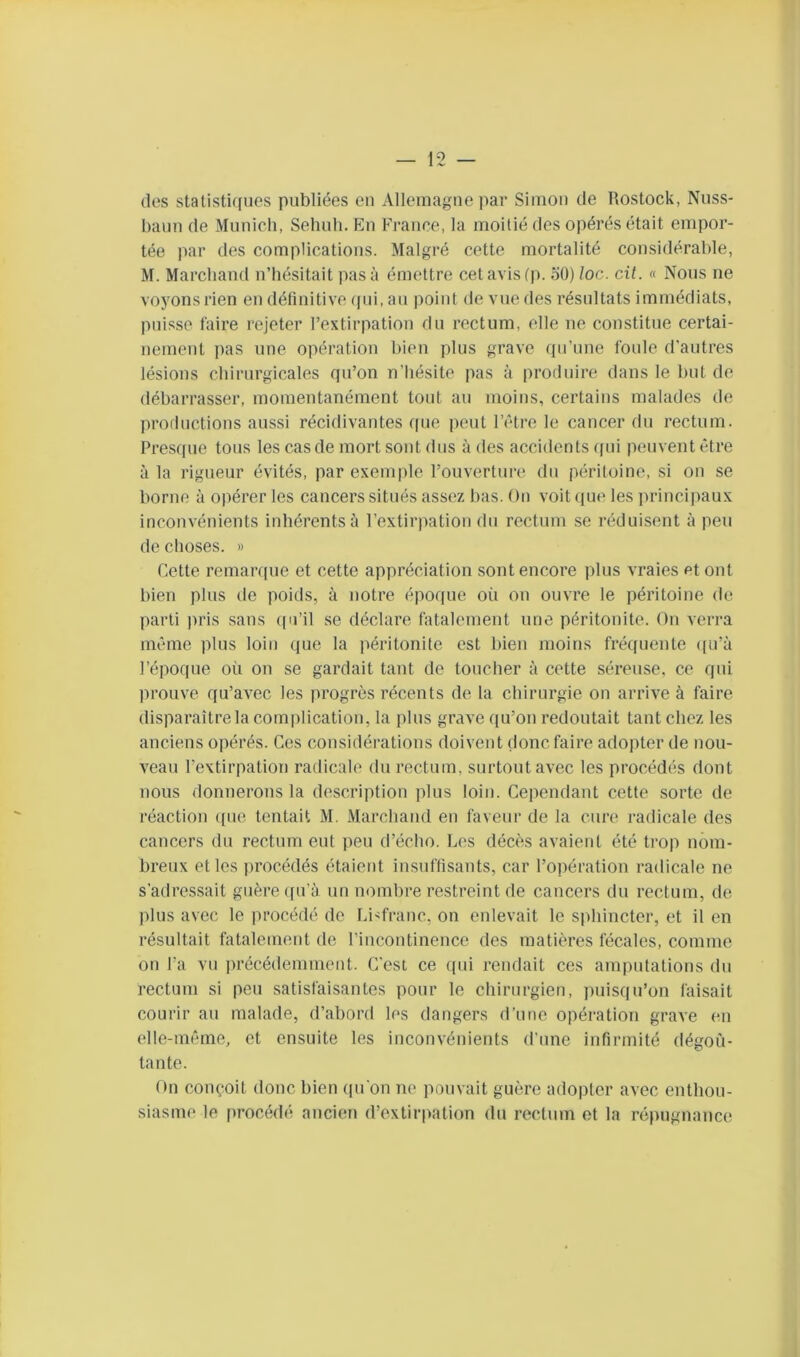 — 12 —

des statistiques publiées en Allemagne par Simon de Rostock, Nussbaun de Munich, Sehuh. En France, la moitié des opérés était emportée par des complications. Malgré cette mortalité considérable, M. Marchand n'hésitait pas à émettre cet avis (p. 50) loc. cit. « Nous ne voyons rien en définitive qui, au point de vue des résultats immédiats, puisse faire rejeter l'extirpation du rectum, elle ne constitue certainement pas une opération bien plus grave qu'une foule d'autres lésions chirurgicales qu'on n'hésite pas à produire dans le but de débarrasser, momentanément tout au moins, certains malades de productions aussi récidivantes que peut l'être le cancer du rectum. Presque tous les cas de mort sont dus à des accidents qui peuvent être à la rigueur évités, par exemple l'ouverture du péritoine, si on se borne à opérer les cancers situés assez bas. On voit que les principaux inconvénients inhérents à l'extirpation du rectum se réduisent à peu de choses. »

Cette remarque et cette appréciation sont encore plus vraies et ont bien plus de poids, à notre époque où on ouvre le péritoine de parti pris sans qu'il se déclare fatalement une péritonite. On verra même plus loin que la péritonite est bien moins fréquente qu'à l'époque où on se gardait tant de toucher à cette séreuse, ce qui prouve qu'avec les progrès récents de la chirurgie on arrive à faire disparaître la complication, la plus grave qu'on redoutait tant chez les anciens opérés. Ces considérations doivent donc faire adopter de nouveau l'extirpation radicale du rectum, surtout avec les procédés dont nous donnerons la description plus loin. Cependant cette sorte de réaction que tentait M. Marchand en faveur de la cure radicale des cancers du rectum eut peu d'écho. Les décès avaient été trop nombreux et les procédés étaient insuffisants, car l'opération radicale ne s'adressait guère qu'à un nombre restreint de cancers du rectum, de plus avec le procédé de Lisfranc, on enlevait le sphincter, et il en résultait fatalement de l'incontinence des matières fécales, comme on l'a vu précédemment. C'est ce qui rendait ces amputations du rectum si peu satisfaisantes pour le chirurgien, puisqu'on faisait courir au malade, d'abord les dangers d'une opération grave en elle-même, et ensuite les inconvénients d'une infirmité dégoûtante.

On conçoit donc bien qu'on ne pouvait guère adopter avec enthousiasme le procédé ancien d'extirpation du rectum et la répugnance